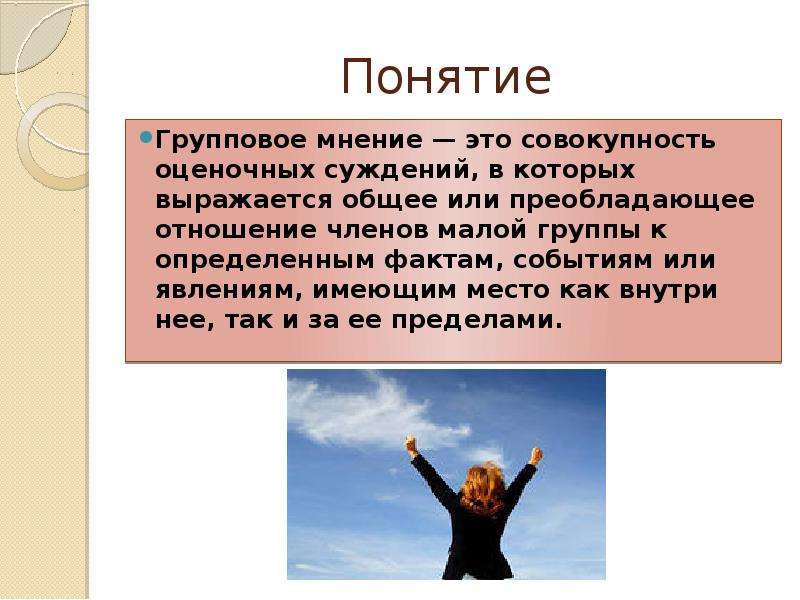 Понятие

Групповое мнение — это совокупность оценочных суждений, в которых выражается общее или преобладающее отношение членов малой группы к определенным фактам, событиям или явлениям, имеющим место как внутри нее, так и за ее пределами.